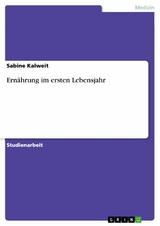 Medizin

Sabine Kalweit

Ernährung im ersten Lebensjahr

Studienarbeit

GRIN